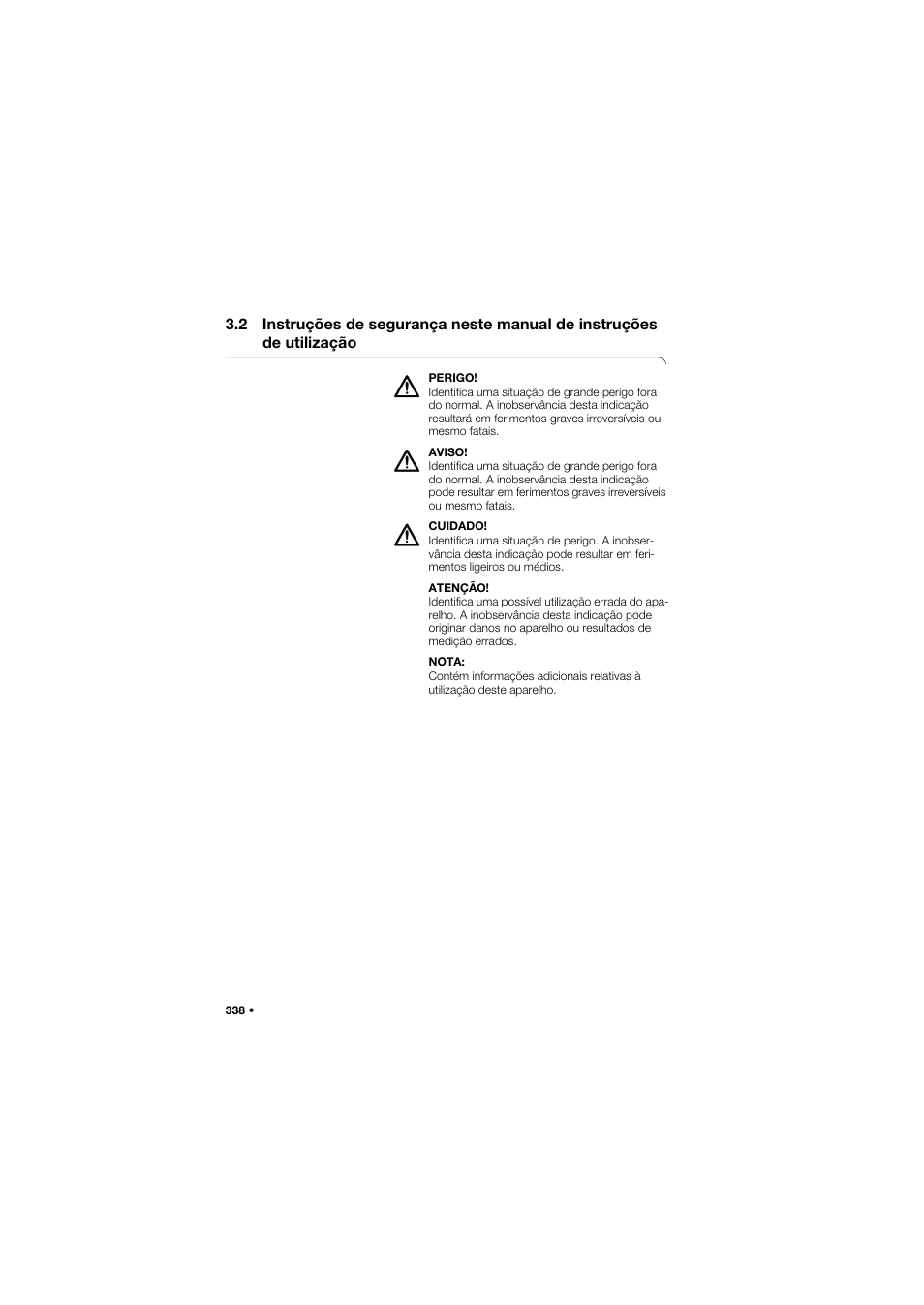 3.2 Instruções de segurança neste manual de instruções de utilização

PERIGO!
Identifica uma situação de grande perigo fora do normal. A inobservância desta indicação resultará em ferimentos graves irreversíveis ou mesmo fatais.

AVISO!
Identifica uma situação de grande perigo fora do normal. A inobservância desta indicação pode resultar em ferimentos graves irreversíveis ou mesmo fatais.

CUIDADO!
Identifica uma situação de perigo. A inobservância desta indicação pode resultar em ferimentos ligeiros ou médios.

ATENÇÃO!
Identifica uma possível utilização errada do aparelho. A inobservância desta indicação pode originar danos no aparelho ou resultados de medição errados.

NOTA:
Contém informações adicionais relativas à utilização deste aparelho.

338 •